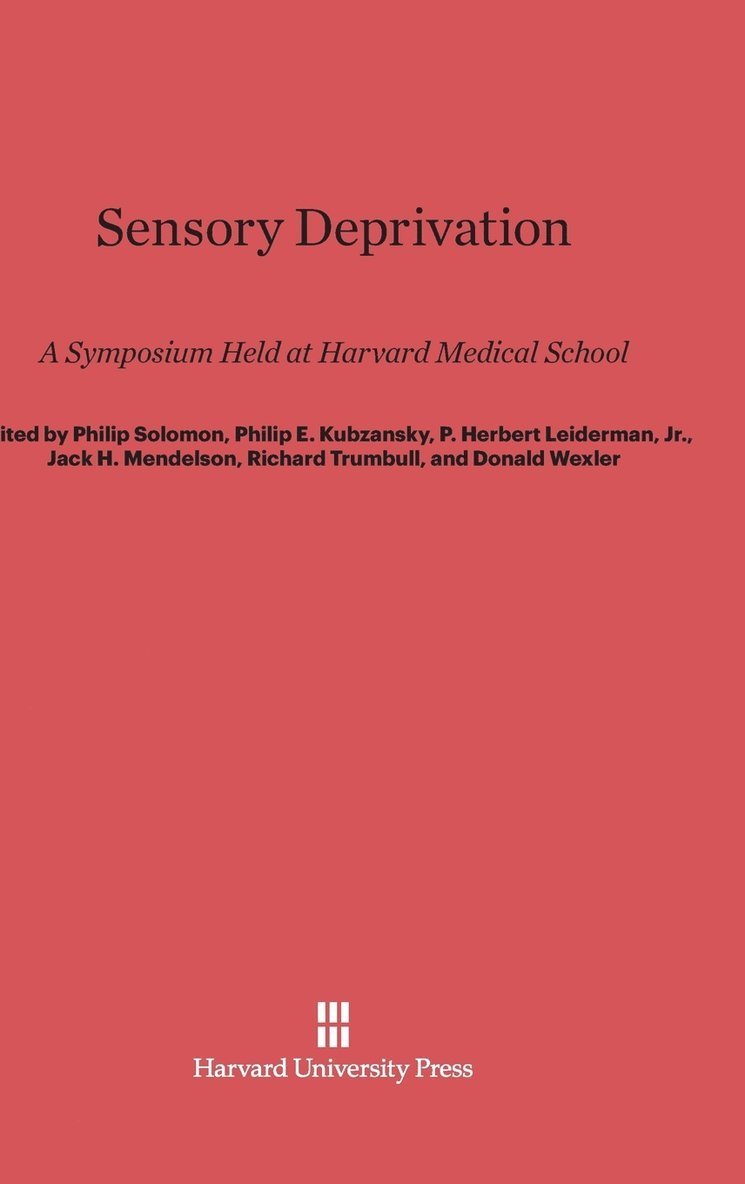 Sensory Deprivation

A Symposium Held at Harvard Medical School

ited by Philip Solomon, Philip E. Kubzansky, P. Herbert Leiderman, Jr., Jack H. Mendelson, Richard Trumbull, and Donald Wexler

Harvard University Press